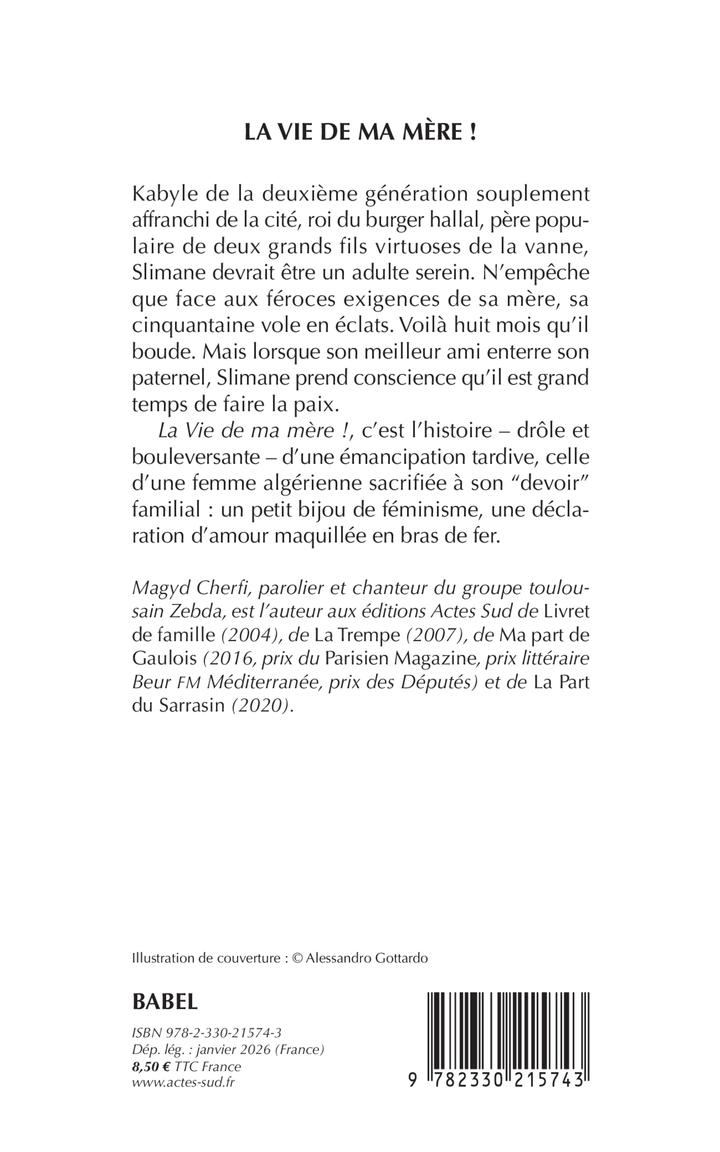 LA VIE DE MA MÈRE !

Kabyle de la deuxième génération souplement affranchi de la cité, roi du burger hallal, père populaire de deux grands fils virtuoses de la vanne, Slimane devrait être un adulte serein. N'empêche que face aux féroces exigences de sa mère, sa cinquantaine vole en éclats. Voilà huit mois qu'il boude. Mais lorsque son meilleur ami enterre son paternel, Slimane prend conscience qu'il est grand temps de faire la paix.

La Vie de ma mère !, c'est l'histoire – drôle et bouleversante – d'une émancipation tardive, celle d'une femme algérienne sacrifiée à son "devoir" familial : un petit bijou de féminisme, une déclaration d'amour maquillée en bras de fer.

Magyd Cherfi, parolier et chanteur du groupe toulousain Zebda, est l'auteur aux éditions Actes Sud de Livret de famille (2004), de La Trempe (2007), de Ma part de Gaulois (2016, prix du Parisien Magazine, prix littéraire Beur FM Méditerranée, prix des Députés) et de La Part du Sarrasin (2020).

Illustration de couverture : © Alessandro Gottardo

BABEL

ISBN 978-2-330-21574-3
Dép. lég. : janvier 2026 (France)
8,50 € TTC France
www.actes-sud.fr

9 782330 215743